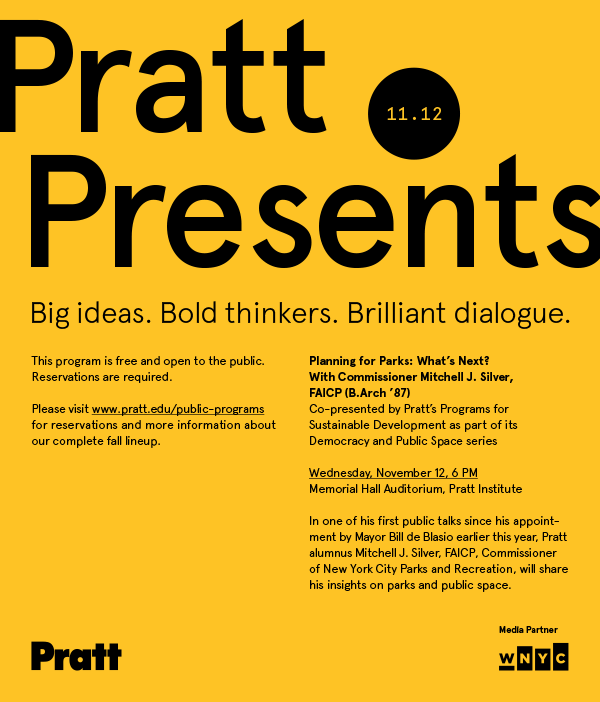 Pratt Presents

11.12

Big ideas. Bold thinkers. Brilliant dialogue.

This program is free and open to the public. Reservations are required.

Please visit www.pratt.edu/public-programs for reservations and more information about our complete fall lineup.

Planning for Parks: What's Next?
With Commissioner Mitchell J. Silver, FAICP (B.Arch '87)
Co-presented by Pratt's Programs for Sustainable Development as part of its Democracy and Public Space series

Wednesday, November 12, 6 PM
Memorial Hall Auditorium, Pratt Institute

In one of his first public talks since his appointment by Mayor Bill de Blasio earlier this year, Pratt alumnus Mitchell J. Silver, FAICP, Commissioner of New York City Parks and Recreation, will share his insights on parks and public space.

Pratt

Media Partner
WNYC